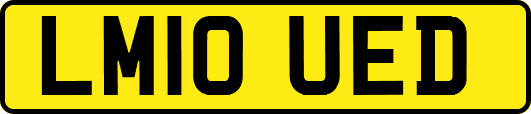 LM10 UED